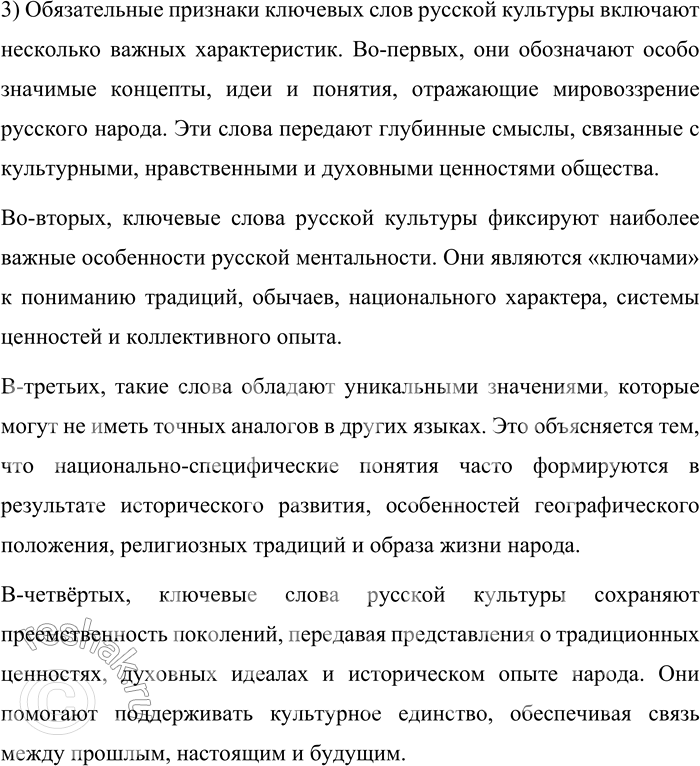 3) Обязательные признаки ключевых слов русской культуры включают несколько важных характеристик. Во-первых, они обозначают особо значимые концепты, идеи и понятия, отражающие мировоззрение русского народа. Эти слова передают глубинные смыслы, связанные с культурными, нравственными и духовными ценностями общества.

Во-вторых, ключевые слова русской культуры фиксируют наиболее важные особенности русской ментальности. Они являются «ключами» к пониманию традиций, обычаев, национального характера, системы ценностей и коллективного опыта.

В-третьих, такие слова обладают уникальными значениями, которые могут не иметь точных аналогов в других языках. Это объясняется тем, что национально-специфические понятия часто формируются в результате исторического развития, особенностей географического положения, религиозных традиций и образа жизни народа.

В-четвёртых, ключевые слова русской культуры сохраняют преемственность поколений, передавая представления о традиционных ценностях, духовных идеалах и историческом опыте народа. Они помогают поддерживать культурное единство, обеспечивая связь между прошлым, настоящим и будущим.

reshak.ru